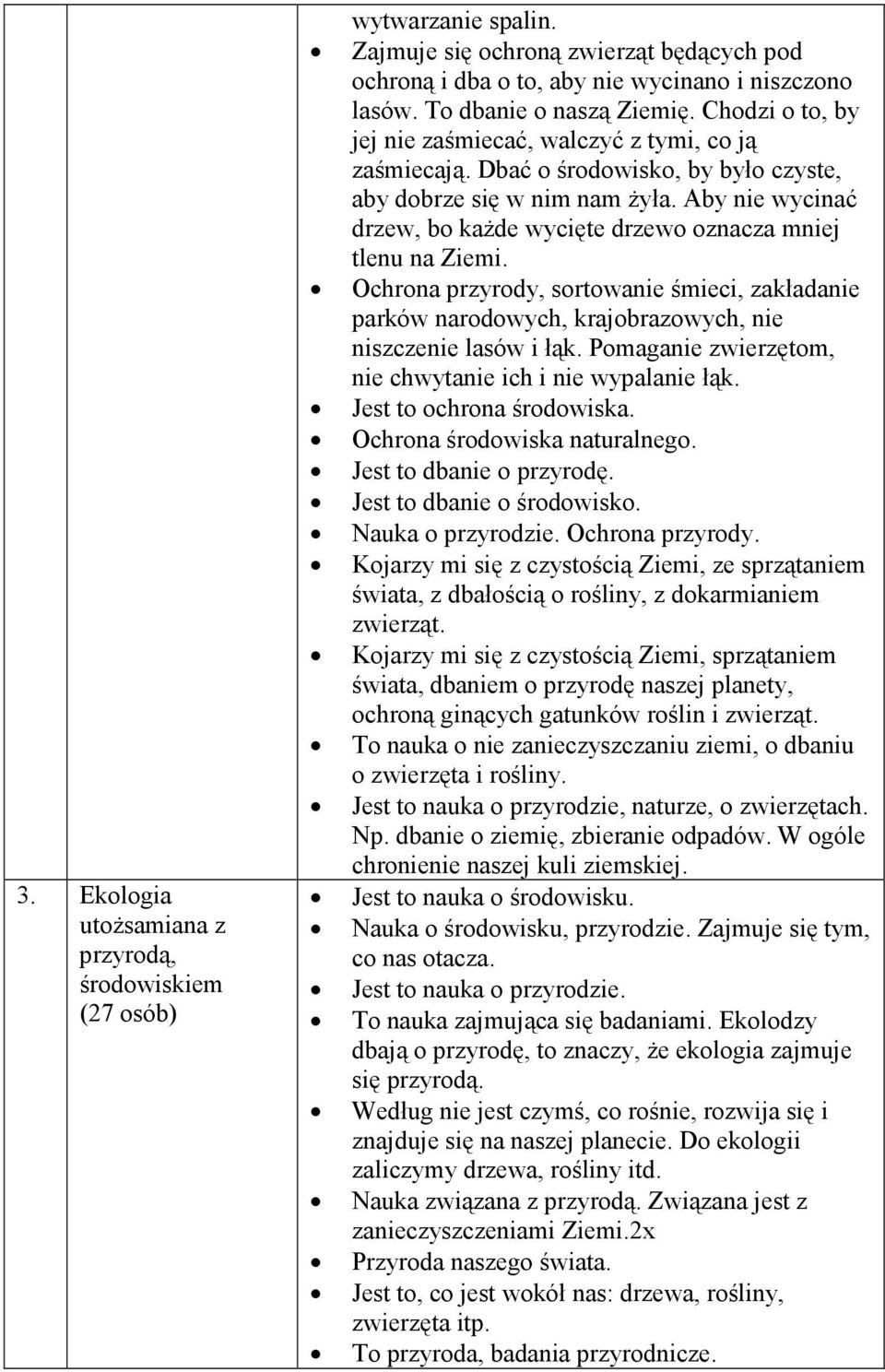 | | | |
|---|---|---|
| | | wytwarzanie spalin.<br>• Zajmuje się ochroną zwierząt będących pod ochroną i dba o to, aby nie wycinano i niszczono lasów. To dbanie o naszą Ziemię. Chodzi o to, by jej nie zaśmiecać, walczyć z tymi, co ją zaśmiecają. Dbać o środowisko, by było czyste, aby dobrze się w nim nam żyła. Aby nie wycinać drzew, bo każde wycięte drzewo oznacza mniej tlenu na Ziemi.<br>• Ochrona przyrody, sortowanie śmieci, zakładanie parków narodowych, krajobrazowych, nie niszczenie lasów i łąk. Pomaganie zwierzętom, nie chwytanie ich i nie wypalanie łąk.<br>• Jest to ochrona środowiska.<br>• Ochrona środowiska naturalnego.<br>• Jest to dbanie o przyrodę.<br>• Jest to dbanie o środowisko.<br>• Nauka o przyrodzie. Ochrona przyrody.<br>• Kojarzy mi się z czystością Ziemi, ze sprzątaniem świata, z dbałością o rośliny, z dokarmianiem zwierząt.<br>• Kojarzy mi się z czystością Ziemi, sprzątaniem świata, dbaniem o przyrodę naszej planety, ochroną ginących gatunków roślin i zwierząt.<br>• To nauka o nie zanieczyszczaniu ziemi, o dbaniu o zwierzęta i rośliny.<br>• Jest to nauka o przyrodzie, naturze, o zwierzętach. Np. dbanie o ziemię, zbieranie odpadów. W ogóle chronienie naszej kuli ziemskiej. |
| 3. | Ekologia utożsamiana z przyrodą, środowiskiem (27 osób) | • Jest to nauka o środowisku.<br>• Nauka o środowisku, przyrodzie. Zajmuje się tym, co nas otacza.<br>• Jest to nauka o przyrodzie.<br>• To nauka zajmująca się badaniami. Ekolodzy dbają o przyrodę, to znaczy, że ekologia zajmuje się przyrodą.<br>• Według nie jest czymś, co rośnie, rozwija się i znajduje się na naszej planecie. Do ekologii zaliczymy drzewa, rośliny itd.<br>• Nauka związana z przyrodą. Związana jest z zanieczyszczeniami Ziemi.2x<br>• Przyroda naszego świata.<br>• Jest to, co jest wokół nas: drzewa, rośliny, zwierzęta itp.<br>• To przyroda, badania przyrodnicze. |